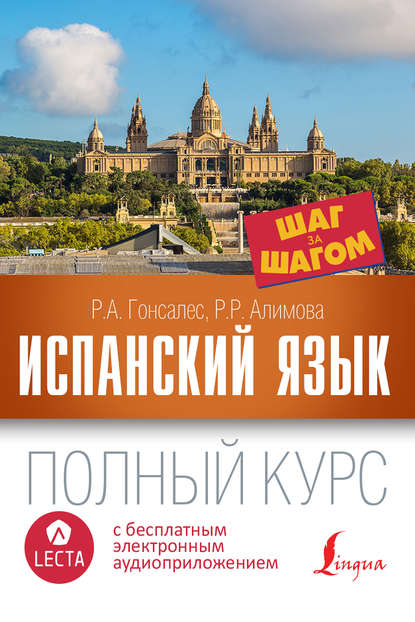 ШАГ
ЗА
ШАГОМ

Р.А. Гонсалес, Р.Р. Алимова

ИСПАНСКИЙ ЯЗЫК

ПОЛНЫЙ КУРС

LECTA

с бесплатным электронным аудиоприложением

Lingua